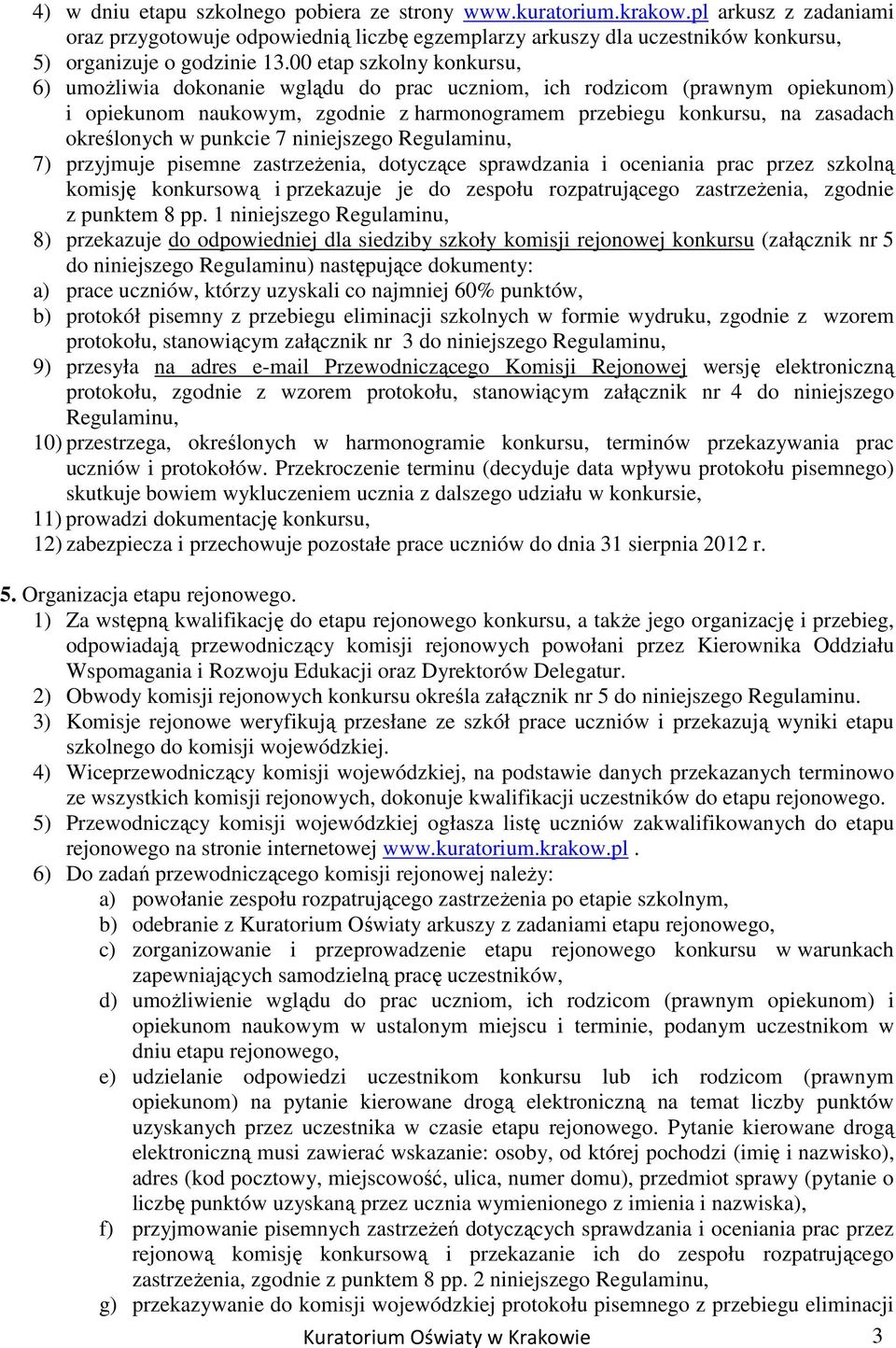 4) w dniu etapu szkolnego pobiera ze strony www.kuratorium.krakow.pl arkusz z zadaniami oraz przygotowuje odpowiednią liczbę egzemplarzy arkuszy dla uczestników konkursu,
5) organizuje o godzinie 13.00 etap szkolny konkursu,
6) umożliwia dokonanie wglądu do prac uczniom, ich rodzicom (prawnym opiekunom) i opiekunom naukowym, zgodnie z harmonogramem przebiegu konkursu, na zasadach określonych w punkcie 7 niniejszego Regulaminu,
7) przyjmuje pisemne zastrzeżenia, dotyczące sprawdzania i oceniania prac przez szkolną komisję konkursową i przekazuje je do zespołu rozpatrującego zastrzeżenia, zgodnie z punktem 8 pp. 1 niniejszego Regulaminu,
8) przekazuje do odpowiedniej dla siedziby szkoły komisji rejonowej konkursu (załącznik nr 5 do niniejszego Regulaminu) następujące dokumenty:
a) prace uczniów, którzy uzyskali co najmniej 60% punktów,
b) protokół pisemny z przebiegu eliminacji szkolnych w formie wydruku, zgodnie z wzorem protokołu, stanowiącym załącznik nr 3 do niniejszego Regulaminu,
9) przesyła na adres e-mail Przewodniczącego Komisji Rejonowej wersję elektroniczną protokołu, zgodnie z wzorem protokołu, stanowiącym załącznik nr 4 do niniejszego Regulaminu,
10) przestrzega, określonych w harmonogramie konkursu, terminów przekazywania prac uczniów i protokołów. Przekroczenie terminu (decyduje data wpływu protokołu pisemnego) skutkuje bowiem wykluczeniem ucznia z dalszego udziału w konkursie,
11) prowadzi dokumentację konkursu,
12) zabezpiecza i przechowuje pozostałe prace uczniów do dnia 31 sierpnia 2012 r.

5. Organizacja etapu rejonowego.
1) Za wstępną kwalifikację do etapu rejonowego konkursu, a także jego organizację i przebieg, odpowiadają przewodniczący komisji rejonowych powołani przez Kierownika Oddziału Wspomagania i Rozwoju Edukacji oraz Dyrektorów Delegatur.
2) Obwody komisji rejonowych konkursu określa załącznik nr 5 do niniejszego Regulaminu.
3) Komisje rejonowe weryfikują przesłane ze szkół prace uczniów i przekazują wyniki etapu szkolnego do komisji wojewódzkiej.
4) Wiceprzewodniczący komisji wojewódzkiej, na podstawie danych przekazanych terminowo ze wszystkich komisji rejonowych, dokonuje kwalifikacji uczestników do etapu rejonowego.
5) Przewodniczący komisji wojewódzkiej ogłasza listę uczniów zakwalifikowanych do etapu rejonowego na stronie internetowej www.kuratorium.krakow.pl .
6) Do zadań przewodniczącego komisji rejonowej należy:
a) powołanie zespołu rozpatrującego zastrzeżenia po etapie szkolnym,
b) odebranie z Kuratorium Oświaty arkuszy z zadaniami etapu rejonowego,
c) zorganizowanie i przeprowadzenie etapu rejonowego konkursu w warunkach zapewniających samodzielną pracę uczestników,
d) umożliwienie wglądu do prac uczniom, ich rodzicom (prawnym opiekunom) i opiekunom naukowym w ustalonym miejscu i terminie, podanym uczestnikom w dniu etapu rejonowego,
e) udzielanie odpowiedzi uczestnikom konkursu lub ich rodzicom (prawnym opiekunom) na pytanie kierowane drogą elektroniczną na temat liczby punktów uzyskanych przez uczestnika w czasie etapu rejonowego. Pytanie kierowane drogą elektroniczną musi zawierać wskazanie: osoby, od której pochodzi (imię i nazwisko), adres (kod pocztowy, miejscowość, ulica, numer domu), przedmiot sprawy (pytanie o liczbę punktów uzyskaną przez ucznia wymienionego z imienia i nazwiska),
f) przyjmowanie pisemnych zastrzeżeń dotyczących sprawdzania i oceniania prac przez rejonową komisję konkursową i przekazanie ich do zespołu rozpatrującego zastrzeżenia, zgodnie z punktem 8 pp. 2 niniejszego Regulaminu,
g) przekazywanie do komisji wojewódzkiej protokołu pisemnego z przebiegu eliminacji

Kuratorium Oświaty w Krakowie 3